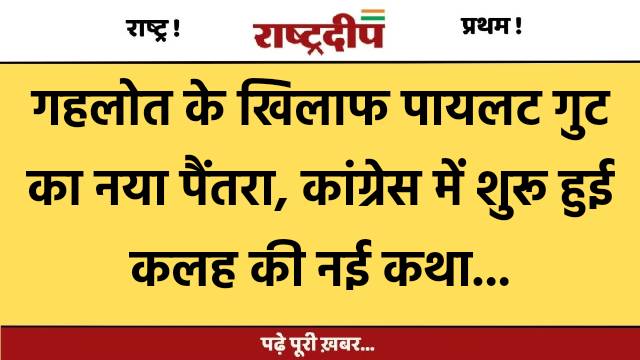 राष्ट्र ! राष्ट्रदीप प्रथम !

गहलोत के खिलाफ पायलट गुट का नया पैंतरा, कांग्रेस में शुरू हुई कलह की नई कथा...

पढ़े पूरी ख़बर...